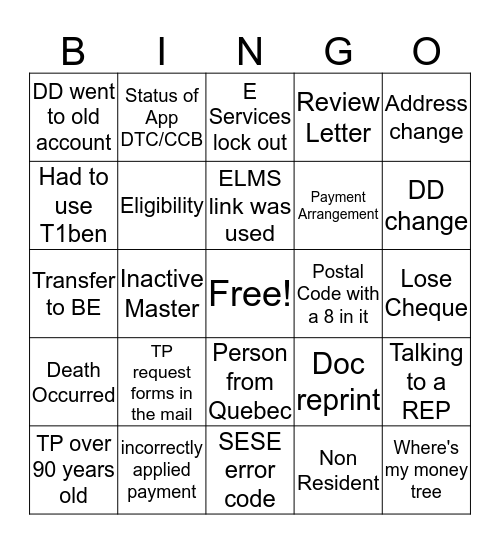 | B | I | N | G | O |
|---|---|---|---|---|
| DD went to old account | Status of App DTC/CCB | E Services lock out | Review Letter | Address change |
| Had to use T1ben | Eligibility | ELMS link was used | Payment Arrangement | DD change |
| Transfer to BE | Inactive Master | Free! | Postal Code with a 8 in it | Lose Cheque |
| Death Occurred | TP request forms in the mail | Person from Quebec | Doc reprint | Talking to a REP |
| TP over 90 years old | incorrectly applied payment | SESE error code | Non Resident | Where's my money tree |